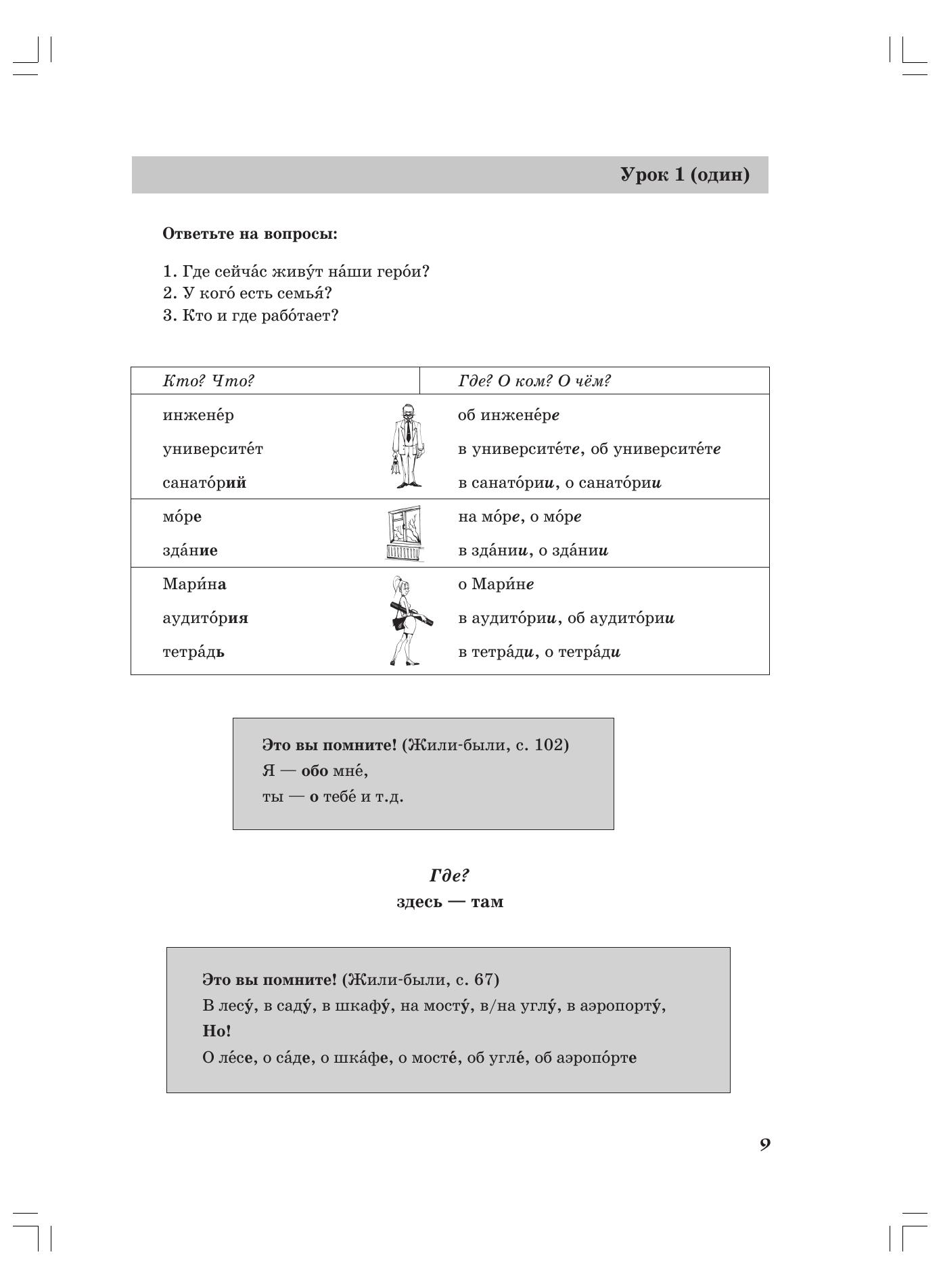 Урок 1 (один)

Ответьте на вопросы:

1. Где сейча́с живу́т на́ши геро́и?
2. У кого́ есть семья́?
3. Кто и где рабо́тает?

| Кто? Что? | Где? О ком? О чём? |
|---|---|
| инжене́р | об инжене́ре |
| университе́т | в университе́те, об университе́те |
| санато́рий | в санато́рии, о санато́рии |
| мо́ре | на мо́ре, о мо́ре |
| зда́ние | в зда́нии, о зда́нии |
| Мари́на | о Мари́не |
| аудито́рия | в аудито́рии, об аудито́рии |
| тетра́дь | в тетра́ди, о тетра́ди |

Это вы помните! (Жили-были, с. 102)
Я — обо мне́,
ты — о тебе́ и т.д.

Где?
здесь — там

Это вы помните! (Жили-были, с. 67)
В лесу́, в саду́, в шкафу́, на мосту́, в/на углу́, в аэропорту́,
Но!
О ле́се, о са́де, о шка́фе, о мосте́, об угле́, об аэропо́рте

9